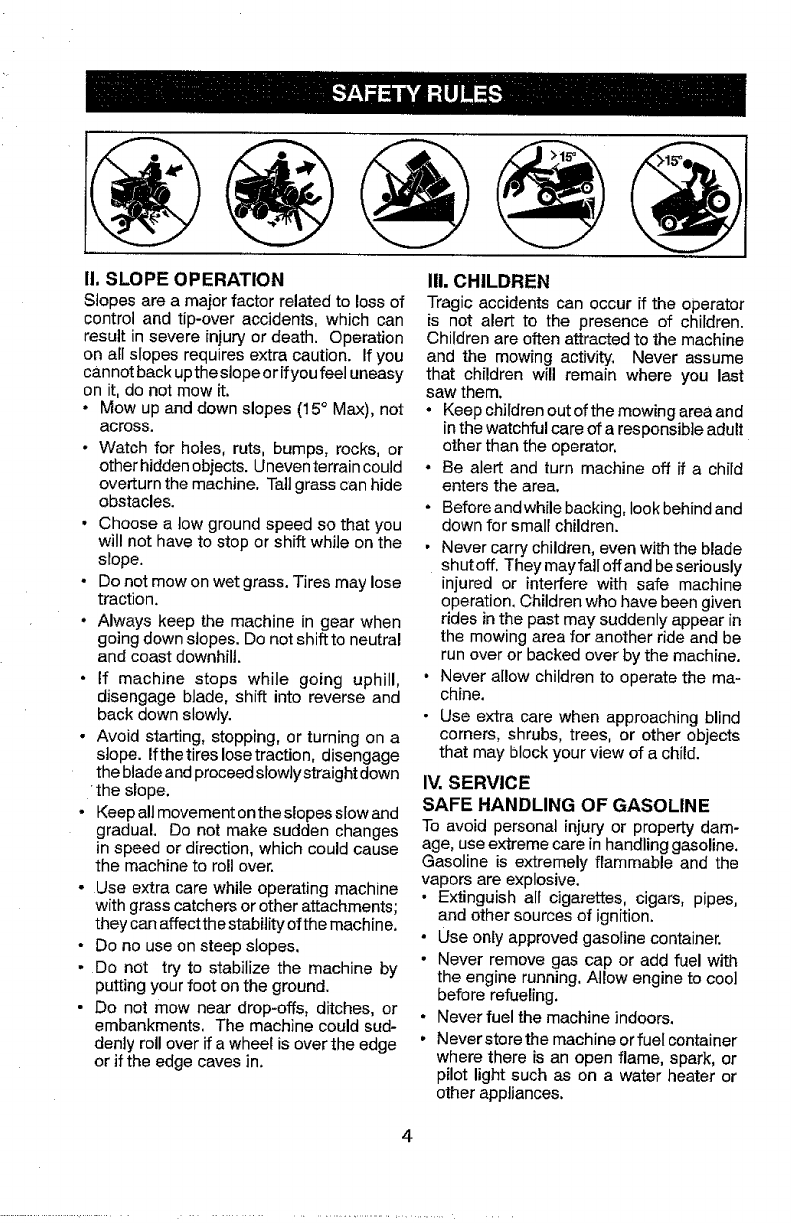 SAFETY RULES

>15°

>15°

II. SLOPE OPERATION

Slopes are a major factor related to loss of control and tip-over accidents, which can result in severe injury or death. Operation on all slopes requires extra caution. If you cannot back up the slope or if you feel uneasy on it, do not mow it.

• Mow up and down slopes (15° Max), not across.

• Watch for holes, ruts, bumps, rocks, or other hidden objects. Uneven terrain could overturn the machine. Tall grass can hide obstacles.

• Choose a low ground speed so that you will not have to stop or shift while on the slope.

• Do not mow on wet grass. Tires may lose traction.

• Always keep the machine in gear when going down slopes. Do not shift to neutral and coast downhill.

• If machine stops while going uphill, disengage blade, shift into reverse and back down slowly.

• Avoid starting, stopping, or turning on a slope. If the tires lose traction, disengage the blade and proceed slowly straight down the slope.

• Keep all movement on the slopes slow and gradual. Do not make sudden changes in speed or direction, which could cause the machine to roll over.

• Use extra care while operating machine with grass catchers or other attachments; they can affect the stability of the machine.

• Do no use on steep slopes.

• Do not try to stabilize the machine by putting your foot on the ground.

• Do not mow near drop-offs, ditches, or embankments. The machine could suddenly roll over if a wheel is over the edge or if the edge caves in.

III. CHILDREN

Tragic accidents can occur if the operator is not alert to the presence of children. Children are often attracted to the machine and the mowing activity. Never assume that children will remain where you last saw them.

• Keep children out of the mowing area and in the watchful care of a responsible adult other than the operator.

• Be alert and turn machine off if a child enters the area.

• Before and while backing, look behind and down for small children.

• Never carry children, even with the blade shut off. They may fall off and be seriously injured or interfere with safe machine operation. Children who have been given rides in the past may suddenly appear in the mowing area for another ride and be run over or backed over by the machine.

• Never allow children to operate the machine.

• Use extra care when approaching blind corners, shrubs, trees, or other objects that may block your view of a child.

IV. SERVICE

SAFE HANDLING OF GASOLINE

To avoid personal injury or property damage, use extreme care in handling gasoline. Gasoline is extremely flammable and the vapors are explosive.

• Extinguish all cigarettes, cigars, pipes, and other sources of ignition.

• Use only approved gasoline container.

• Never remove gas cap or add fuel with the engine running. Allow engine to cool before refueling.

• Never fuel the machine indoors.

• Never store the machine or fuel container where there is an open flame, spark, or pilot light such as on a water heater or other appliances.

4